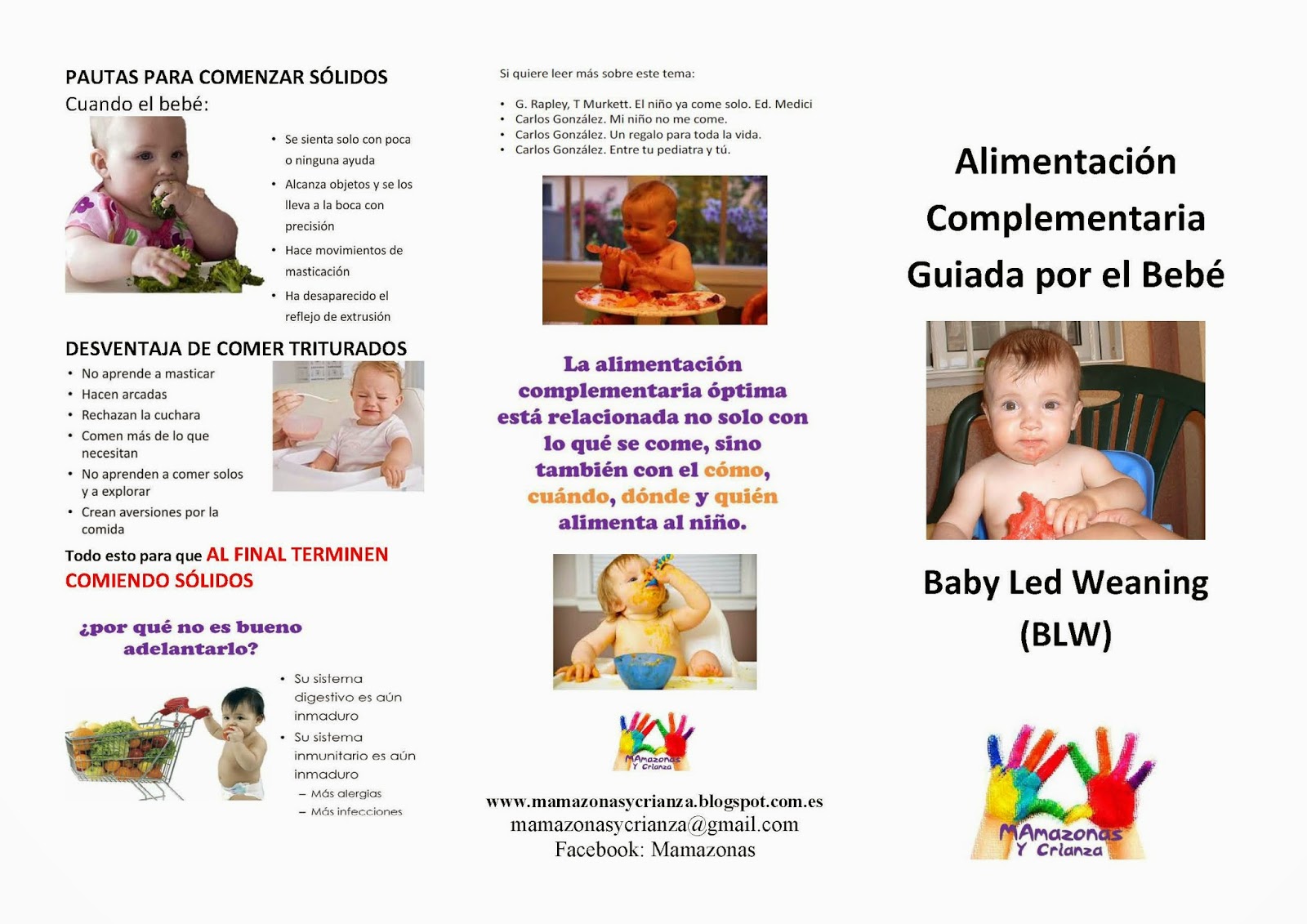 PAUTAS PARA COMENZAR SÓLIDOS
Cuando el bebé:

• Se sienta solo con poca o ninguna ayuda
• Alcanza objetos y se los lleva a la boca con precisión
• Hace movimientos de masticación
• Ha desaparecido el reflejo de extrusión

DESVENTAJA DE COMER TRITURADOS
• No aprende a masticar
• Hacen arcadas
• Rechazan la cuchara
• Comen más de lo que necesitan
• No aprenden a comer solos y a explorar
• Crean aversiones por la comida

Todo esto para que AL FINAL TERMINEN COMIENDO SÓLIDOS

¿por qué no es bueno adelantarlo?

• Su sistema digestivo es aún inmaduro
• Su sistema inmunitario es aún inmaduro
– Más alergias
– Más infecciones

Si quiere leer más sobre este tema:

• G. Rapley, T Murkett. El niño ya come solo. Ed. Medici
• Carlos González. Mi niño no me come.
• Carlos González. Un regalo para toda la vida.
• Carlos González. Entre tu pediatra y tú.

La alimentación complementaria óptima está relacionada no solo con lo qué se come, sino también con el cómo, cuándo, dónde y quién alimenta al niño.

MAmazonas Y Crianza

www.mamazonasycrianza.blogspot.com.es
mamazonasycrianza@gmail.com
Facebook: Mamazonas

Alimentación Complementaria Guiada por el Bebé

Baby Led Weaning (BLW)

MAmazonas Y Crianza